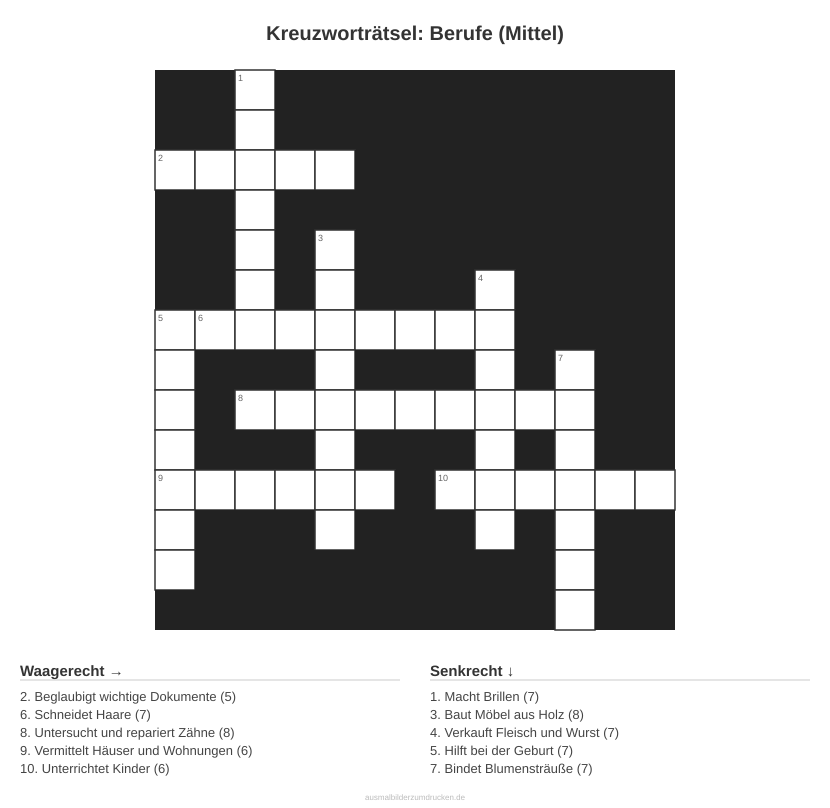 Kreuzworträtsel: Berufe (Mittel)

1
2
3
4
5
6
7
8
9
10

Waagerecht →

2. Beglaubigt wichtige Dokumente (5)
6. Schneidet Haare (7)
8. Untersucht und repariert Zähne (8)
9. Vermittelt Häuser und Wohnungen (6)
10. Unterrichtet Kinder (6)

Senkrecht ↓

1. Macht Brillen (7)
3. Baut Möbel aus Holz (8)
4. Verkauft Fleisch und Wurst (7)
5. Hilft bei der Geburt (7)
7. Bindet Blumensträuße (7)

ausmalbilderzumdrucken.de